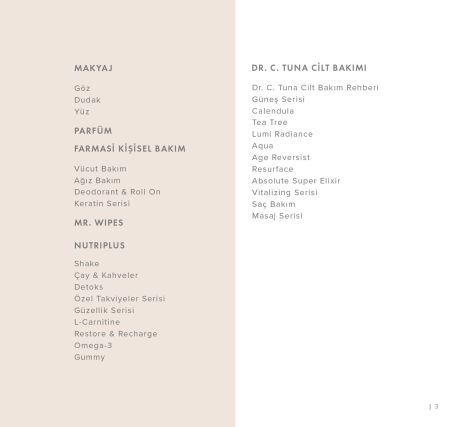 MAKYAJ

Göz
Dudak
Yüz

PARFÜM

FARMASİ KİŞİSEL BAKIM

Vücut Bakım
Ağız Bakım
Deodorant & Roll On
Keratin Serisi

MR. WIPES

NUTRIPLUS

Shake
Çay & Kahveler
Detoks
Özel Takviyeler Serisi
Güzellik Serisi
L-Carnitine
Restore & Recharge
Omega-3
Gummy

DR. C. TUNA CİLT BAKIMI

Dr. C. Tuna Cilt Bakım Rehberi
Güneş Serisi
Calendula
Tea Tree
Lumi Radiance
Aqua
Age Reversist
Resurface
Absolute Super Elixir
Vitalizing Serisi
Saç Bakım
Masaj Serisi

| 3